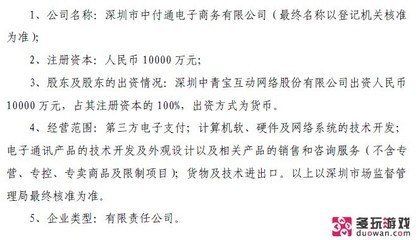 1、公司名称：深圳市中付通电子商务有限公司（最终名称以登记机关核准为准）；

2、注册资本：人民币 10000 万元；

3、股东及股东的出资情况：深圳中青宝互动网络股份有限公司出资人民币 10000 万元，占其注册资本的 100%，出资方式为货币。

4、经营范围：第三方电子支付；计算机软、硬件及网络系统的技术开发；电子通讯产品的技术开发及外观设计以及相关产品的销售和咨询服务（不含专营、专控、专卖商品及限制项目）；货物及技术进出口。以上以深圳市场监督管理局最终核准为准。

5、企业类型：有限责任公司。

多玩游戏
duowan.com